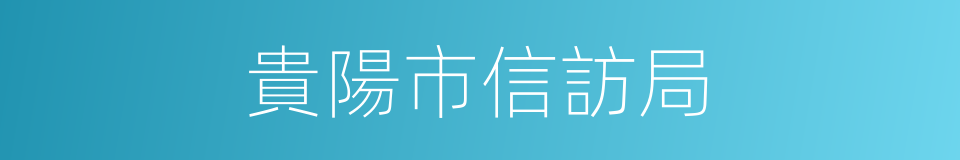 貴陽市信訪局